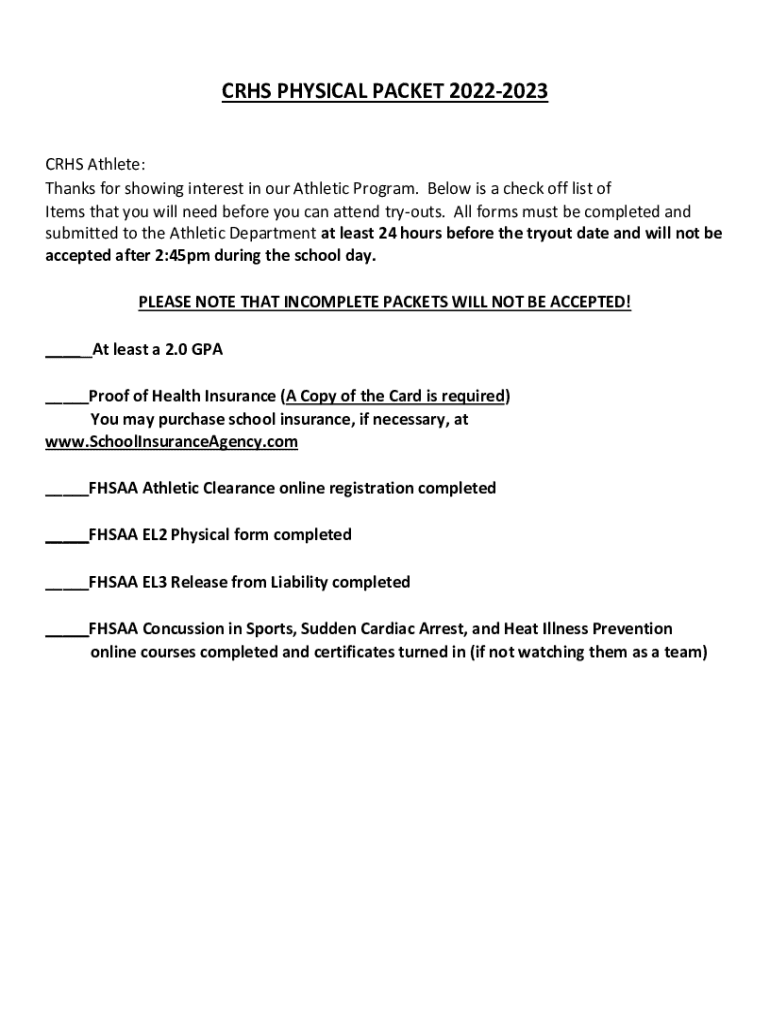 CRHS PHYSICAL PACKET 2022-2023

CRHS Athlete:
Thanks for showing interest in our Athletic Program. Below is a check off list of Items that you will need before you can attend try-outs. All forms must be completed and submitted to the Athletic Department at least 24 hours before the tryout date and will not be accepted after 2:45pm during the school day.

PLEASE NOTE THAT INCOMPLETE PACKETS WILL NOT BE ACCEPTED!

_____At least a 2.0 GPA

_____Proof of Health Insurance (A Copy of the Card is required)
You may purchase school insurance, if necessary, at www.SchoolInsuranceAgency.com

_____FHSAA Athletic Clearance online registration completed

_____FHSAA EL2 Physical form completed

_____FHSAA EL3 Release from Liability completed

_____FHSAA Concussion in Sports, Sudden Cardiac Arrest, and Heat Illness Prevention online courses completed and certificates turned in (if not watching them as a team)